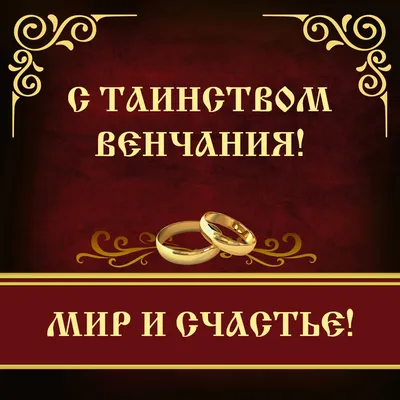 С ТАИНСТВОМ ВЕНЧАНИЯ!

МИР И СЧАСТЬЕ!